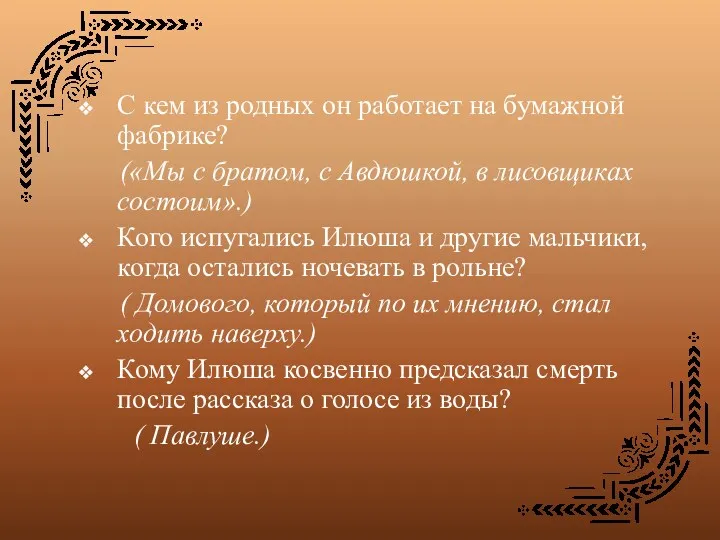 ❖ С кем из родных он работает на бумажной фабрике?

(«Мы с братом, с Авдюшкой, в лисовщиках состоим».)

❖ Кого испугались Илюша и другие мальчики, когда остались ночевать в рольне?

( Домового, который по их мнению, стал ходить наверху.)

❖ Кому Илюша косвенно предсказал смерть после рассказа о голосе из воды?

( Павлуше.)